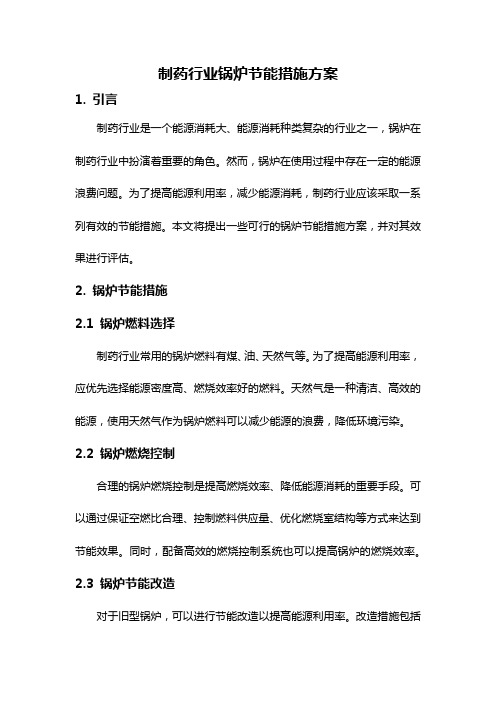 制药行业锅炉节能措施方案

1. 引言

制药行业是一个能源消耗大、能源消耗种类复杂的行业之一，锅炉在制药行业中扮演着重要的角色。然而，锅炉在使用过程中存在一定的能源浪费问题。为了提高能源利用率，减少能源消耗，制药行业应该采取一系列有效的节能措施。本文将提出一些可行的锅炉节能措施方案，并对其效果进行评估。

2. 锅炉节能措施

2.1 锅炉燃料选择

制药行业常用的锅炉燃料有煤、油、天然气等。为了提高能源利用率，应优先选择能源密度高、燃烧效率好的燃料。天然气是一种清洁、高效的能源，使用天然气作为锅炉燃料可以减少能源的浪费，降低环境污染。

2.2 锅炉燃烧控制

合理的锅炉燃烧控制是提高燃烧效率、降低能源消耗的重要手段。可以通过保证空燃比合理、控制燃料供应量、优化燃烧室结构等方式来达到节能效果。同时，配备高效的燃烧控制系统也可以提高锅炉的燃烧效率。

2.3 锅炉节能改造

对于旧型锅炉，可以进行节能改造以提高能源利用率。改造措施包括